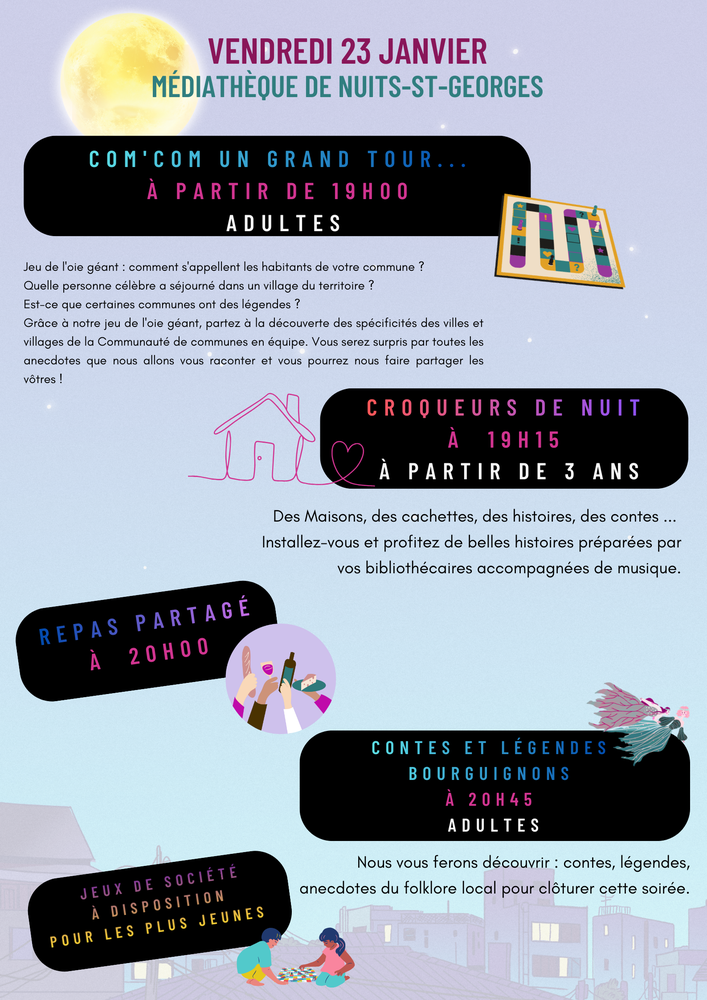 VENDREDI 23 JANVIER
MÉDIATHÈQUE DE NUITS-ST-GEORGES

COM'COM UN GRAND TOUR...
À PARTIR DE 19H00
ADULTES

Jeu de l'oie géant : comment s'appellent les habitants de votre commune ?
Quelle personne célèbre a séjourné dans un village du territoire ?
Est-ce que certaines communes ont des légendes ?
Grâce à notre jeu de l'oie géant, partez à la découverte des spécificités des villes et villages de la Communauté de communes en équipe. Vous serez surpris par toutes les anecdotes que nous allons vous raconter et vous pourrez nous faire partager les vôtres !

CROQUEURS DE NUIT
À 19H15
À PARTIR DE 3 ANS

Des Maisons, des cachettes, des histoires, des contes ...
Installez-vous et profitez de belles histoires préparées par vos bibliothécaires accompagnées de musique.

REPAS PARTAGÉ
À 20H00

CONTES ET LÉGENDES
BOURGUIGNONS
À 20H45
ADULTES

Nous vous ferons découvrir : contes, légendes, anecdotes du folklore local pour clôturer cette soirée.

JEUX DE SOCIÉTÉ
À DISPOSITION
POUR LES PLUS JEUNES